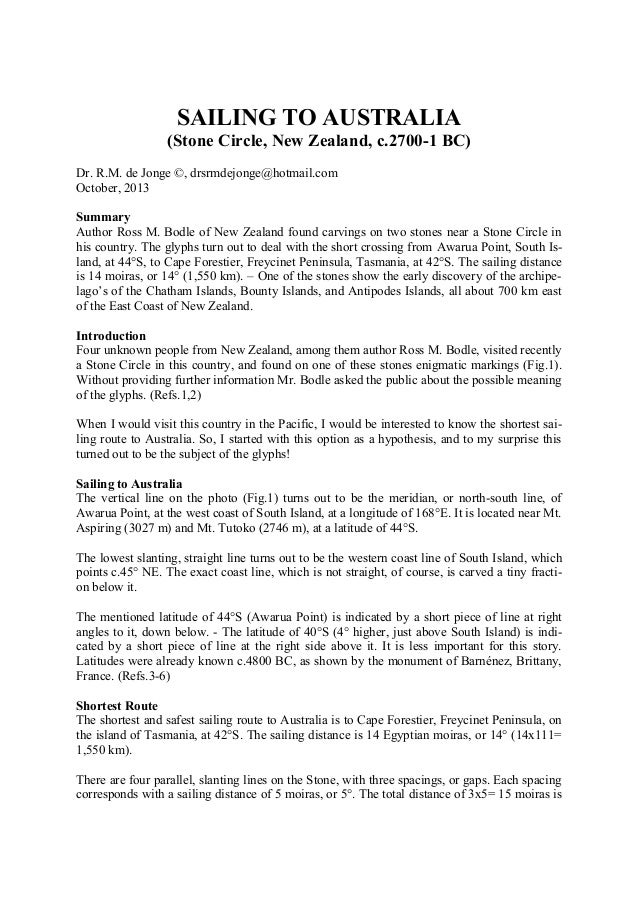 SAILING TO AUSTRALIA
(Stone Circle, New Zealand, c.2700-1 BC)

Dr. R.M. de Jonge ©, drsrmdejonge@hotmail.com
October, 2013

Summary
Author Ross M. Bodle of New Zealand found carvings on two stones near a Stone Circle in his country. The glyphs turn out to deal with the short crossing from Awarua Point, South Island, at 44°S, to Cape Forestier, Freycinet Peninsula, Tasmania, at 42°S. The sailing distance is 14 moiras, or 14° (1,550 km). – One of the stones show the early discovery of the archipelago's of the Chatham Islands, Bounty Islands, and Antipodes Islands, all about 700 km east of the East Coast of New Zealand.

Introduction
Four unknown people from New Zealand, among them author Ross M. Bodle, visited recently a Stone Circle in this country, and found on one of these stones enigmatic markings (Fig.1). Without providing further information Mr. Bodle asked the public about the possible meaning of the glyphs. (Refs.1,2)

When I would visit this country in the Pacific, I would be interested to know the shortest sailing route to Australia. So, I started with this option as a hypothesis, and to my surprise this turned out to be the subject of the glyphs!

Sailing to Australia
The vertical line on the photo (Fig.1) turns out to be the meridian, or north-south line, of Awarua Point, at the west coast of South Island, at a longitude of 168°E. It is located near Mt. Aspiring (3027 m) and Mt. Tutoko (2746 m), at a latitude of 44°S.

The lowest slanting, straight line turns out to be the western coast line of South Island, which points c.45° NE. The exact coast line, which is not straight, of course, is carved a tiny fraction below it.

The mentioned latitude of 44°S (Awarua Point) is indicated by a short piece of line at right angles to it, down below. - The latitude of 40°S (4° higher, just above South Island) is indicated by a short piece of line at the right side above it. It is less important for this story. Latitudes were already known c.4800 BC, as shown by the monument of Barnénez, Brittany, France. (Refs.3-6)

Shortest Route
The shortest and safest sailing route to Australia is to Cape Forestier, Freycinet Peninsula, on the island of Tasmania, at 42°S. The sailing distance is 14 Egyptian moiras, or 14° (14x111= 1,550 km).

There are four parallel, slanting lines on the Stone, with three spacings, or gaps. Each spacing corresponds with a sailing distance of 5 moiras, or 5°. The total distance of 3x5= 15 moiras is